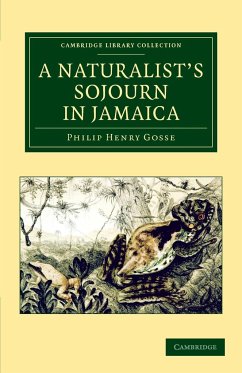 CAMBRIDGE LIBRARY COLLECTION

A NATURALIST'S SOJOURN IN JAMAICA

PHILIP HENRY GOSSE

CAMBRIDGE